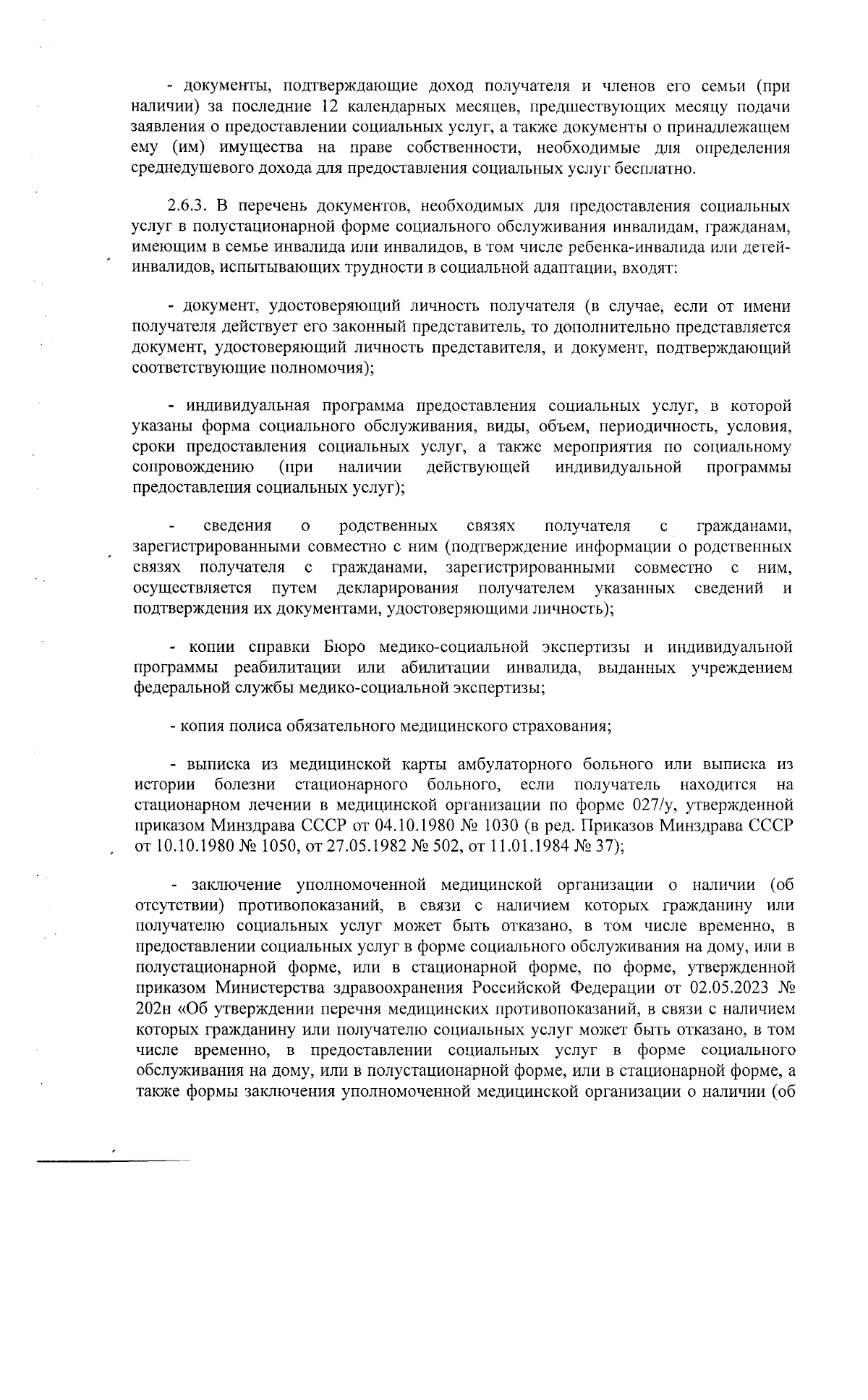 - документы, подтверждающие доход получателя и членов его семьи (при наличии) за последние 12 календарных месяцев, предшествующих месяцу подачи заявления о предоставлении социальных услуг, а также документы о принадлежащем ему (им) имущества на праве собственности, необходимые для определения среднедушевого дохода для предоставления социальных услуг бесплатно.

2.6.3. В перечень документов, необходимых для предоставления социальных услуг в полустационарной форме социального обслуживания инвалидам, гражданам, имеющим в семье инвалида или инвалидов, в том числе ребенка-инвалида или детей-инвалидов, испытывающих трудности в социальной адаптации, входят:

- документ, удостоверяющий личность получателя (в случае, если от имени получателя действует его законный представитель, то дополнительно представляется документ, удостоверяющий личность представителя, и документ, подтверждающий соответствующие полномочия);

- индивидуальная программа предоставления социальных услуг, в которой указаны форма социального обслуживания, виды, объем, периодичность, условия, сроки предоставления социальных услуг, а также мероприятия по социальному сопровождению (при наличии действующей индивидуальной программы предоставления социальных услуг);

- сведения о родственных связях получателя с гражданами, зарегистрированными совместно с ним (подтверждение информации о родственных связях получателя с гражданами, зарегистрированными совместно с ним, осуществляется путем декларирования получателем указанных сведений и подтверждения их документами, удостоверяющими личность);

- копии справки Бюро медико-социальной экспертизы и индивидуальной программы реабилитации или абилитации инвалида, выданных учреждением федеральной службы медико-социальной экспертизы;

- копия полиса обязательного медицинского страхования;

- выписка из медицинской карты амбулаторного больного или выписка из истории болезни стационарного больного, если получатель находится на стационарном лечении в медицинской организации по форме 027/у, утвержденной приказом Минздрава СССР от 04.10.1980 № 1030 (в ред. Приказов Минздрава СССР от 10.10.1980 № 1050, от 27.05.1982 № 502, от 11.01.1984 № 37);

- заключение уполномоченной медицинской организации о наличии (об отсутствии) противопоказаний, в связи с наличием которых гражданину или получателю социальных услуг может быть отказано, в том числе временно, в предоставлении социальных услуг в форме социального обслуживания на дому, или в полустационарной форме, или в стационарной форме, по форме, утвержденной приказом Министерства здравоохранения Российской Федерации от 02.05.2023 № 202н «Об утверждении перечня медицинских противопоказаний, в связи с наличием которых гражданину или получателю социальных услуг может быть отказано, в том числе временно, в предоставлении социальных услуг в форме социального обслуживания на дому, или в полустационарной форме, или в стационарной форме, а также формы заключения уполномоченной медицинской организации о наличии (об